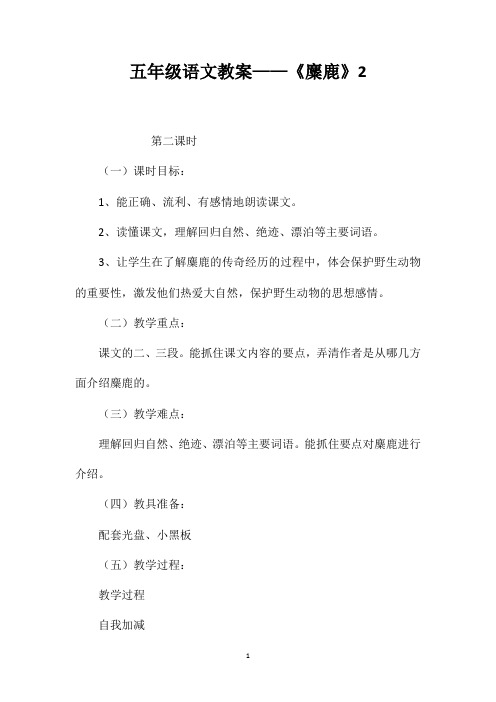 五年级语文教案——《麋鹿》2

第二课时

（一）课时目标：

1、能正确、流利、有感情地朗读课文。

2、读懂课文，理解回归自然、绝迹、漂泊等主要词语。

3、让学生在了解麋鹿的传奇经历的过程中，体会保护野生动物的重要性，激发他们热爱大自然，保护野生动物的思想感情。

（二）教学重点：

课文的二、三段。能抓住课文内容的要点，弄清作者是从哪几方面介绍麋鹿的。

（三）教学难点：

理解回归自然、绝迹、漂泊等主要词语。能抓住要点对麋鹿进行介绍。

（四）教具准备：

配套光盘、小黑板

（五）教学过程：

教学过程

自我加减

1